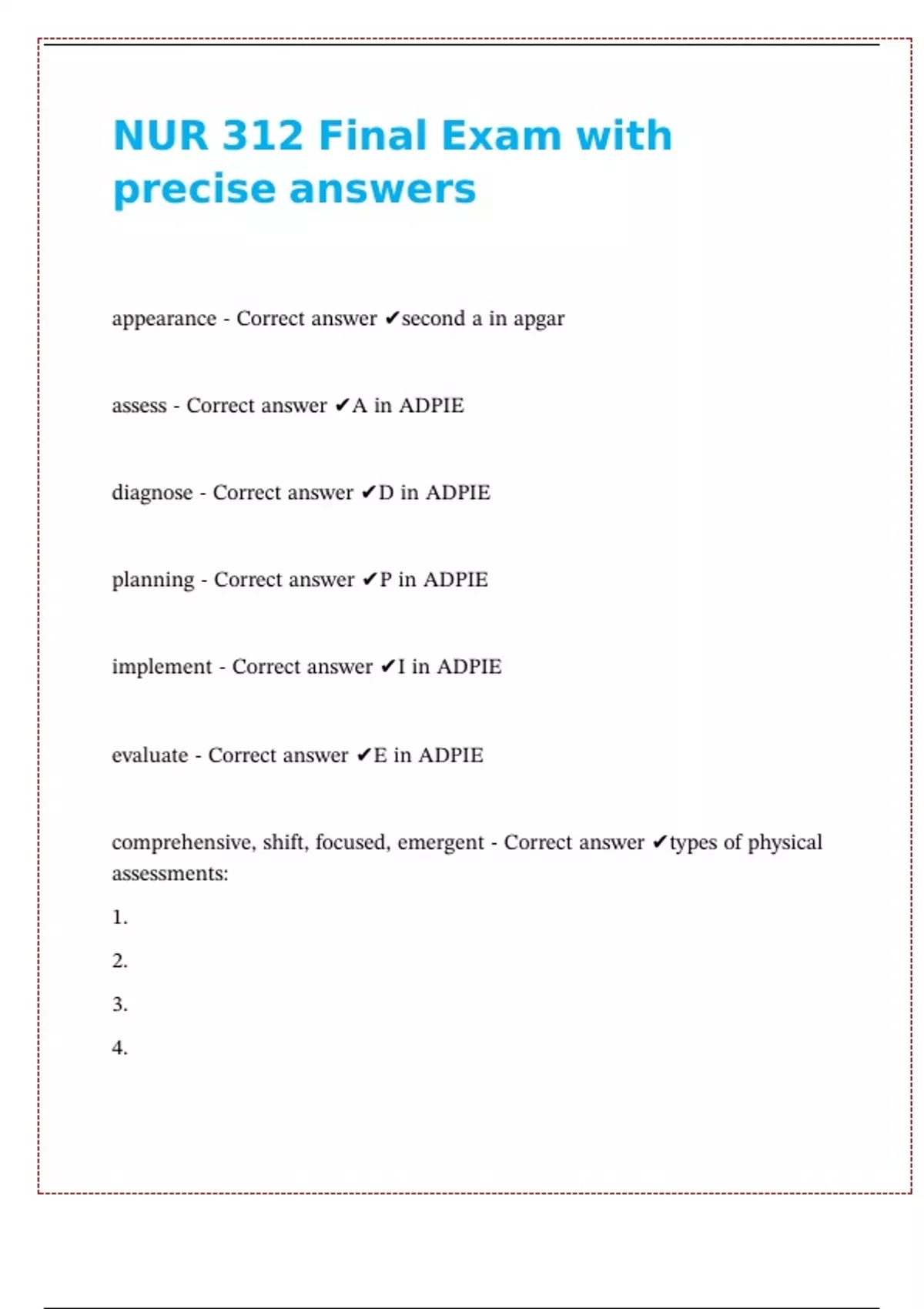 NUR 312 Final Exam with precise answers

appearance - Correct answer ✔second a in apgar

assess - Correct answer ✔A in ADPIE

diagnose - Correct answer ✔D in ADPIE

planning - Correct answer ✔P in ADPIE

implement - Correct answer ✔I in ADPIE

evaluate - Correct answer ✔E in ADPIE

comprehensive, shift, focused, emergent - Correct answer ✔types of physical assessments:

1.

2.

3.

4.